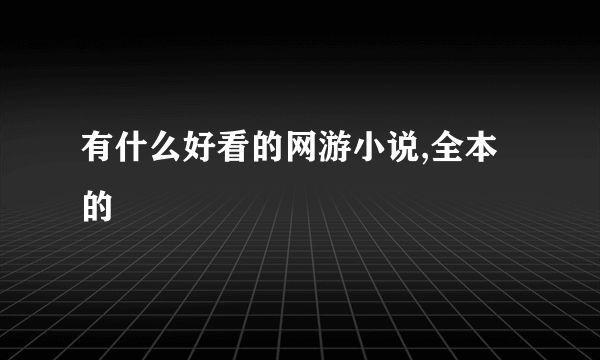 有什么好看的网游小说,全本的